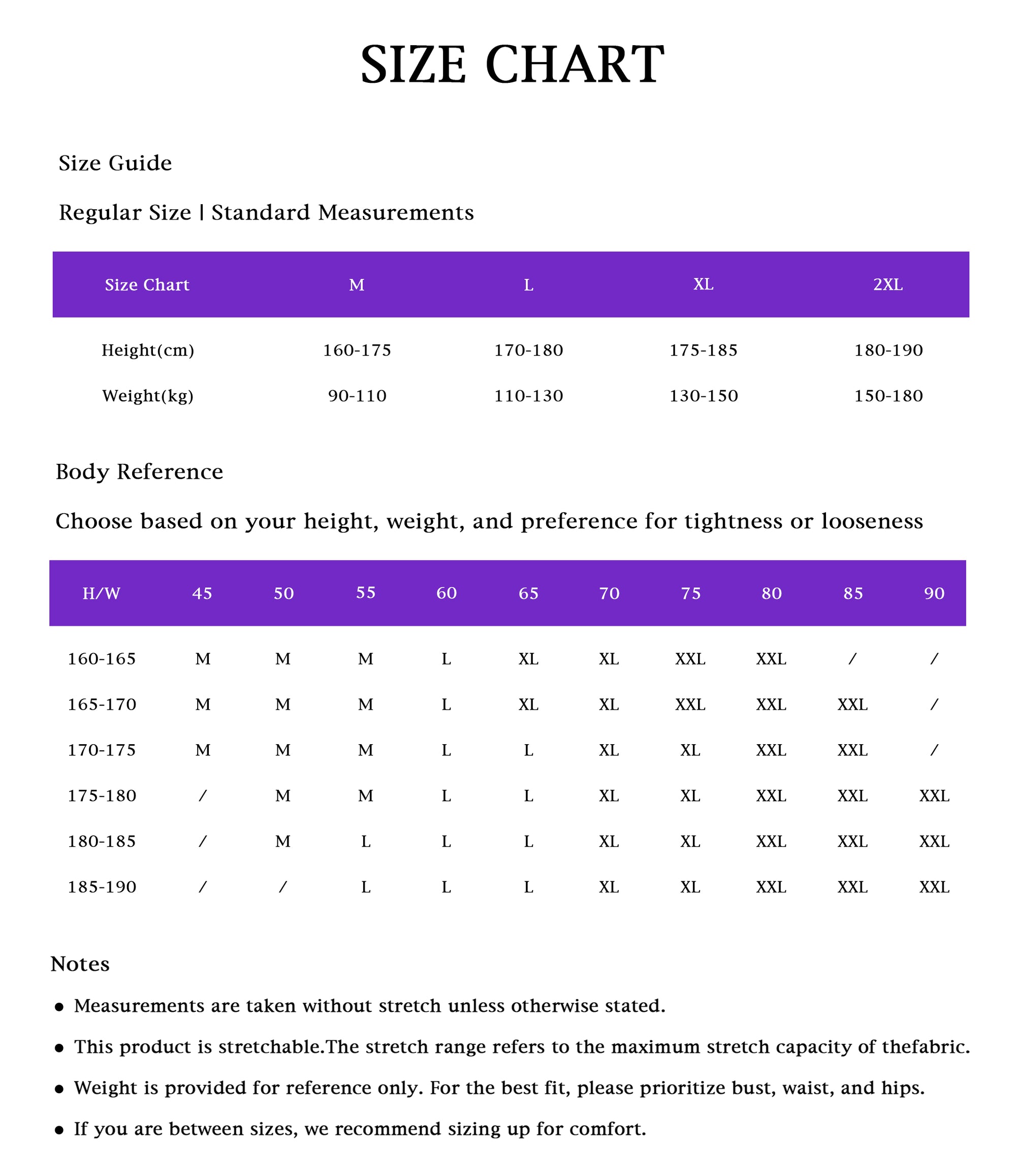 SIZE CHART

Size Guide

Regular Size | Standard Measurements

| Size Chart | M | L | XL | 2XL |
|---|---|---|---|---|
| Height(cm) | 160-175 | 170-180 | 175-185 | 180-190 |
| Weight(kg) | 90-110 | 110-130 | 130-150 | 150-180 |

Body Reference

Choose based on your height, weight, and preference for tightness or looseness

| H/W | 45 | 50 | 55 | 60 | 65 | 70 | 75 | 80 | 85 | 90 |
|---|---|---|---|---|---|---|---|---|---|---|
| 160-165 | M | M | M | L | XL | XL | XXL | XXL | / | / |
| 165-170 | M | M | M | L | XL | XL | XXL | XXL | XXL | / |
| 170-175 | M | M | M | L | L | XL | XL | XXL | XXL | / |
| 175-180 | / | M | M | L | L | XL | XL | XXL | XXL | XXL |
| 180-185 | / | M | L | L | L | XL | XL | XXL | XXL | XXL |
| 185-190 | / | / | L | L | L | XL | XL | XXL | XXL | XXL |

Notes

• Measurements are taken without stretch unless otherwise stated.

• This product is stretchable.The stretch range refers to the maximum stretch capacity of thefabric.

• Weight is provided for reference only. For the best fit, please prioritize bust, waist, and hips.

• If you are between sizes, we recommend sizing up for comfort.